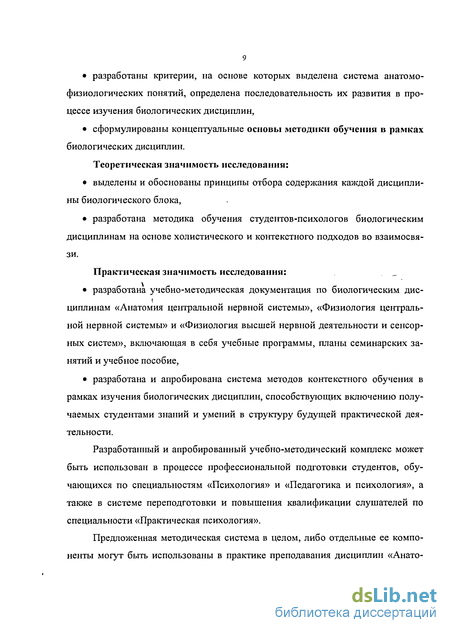 9

• разработаны критерии, на основе которых выделена система анатомо-физиологических понятий, определена последовательность их развития в процессе изучения биологических дисциплин,

• сформулированы концептуальные основы методики обучения в рамках биологических дисциплин.

Теоретическая значимость исследования:

• выделены и обоснованы принципы отбора содержания каждой дисциплины биологического блока,

• разработана методика обучения студентов-психологов биологическим дисциплинам на основе холистического и контекстного подходов во взаимосвязи.

Практическая значимость исследования:

• разработана учебно-методическая документация по биологическим дисциплинам «Анатомия центральной нервной системы», «Физиология центральной нервной системы» и «Физиология высшей нервной деятельности и сенсорных систем», включающая в себя учебные программы, планы семинарских занятий и учебное пособие,

• разработана и апробирована система методов контекстного обучения в рамках изучения биологических дисциплин, способствующих включению получаемых студентами знаний и умений в структуру будущей практической деятельности.

Разработанный и апробированный учебно-методический комплекс может быть использован в процессе профессиональной подготовки студентов, обучающихся по специальностям «Психология» и «Педагогика и психология», а также в системе переподготовки и повышения квалификации слушателей по специальности «Практическая психология».

Предложенная методическая система в целом, либо отдельные ее компоненты могут быть использованы в практике преподавания дисциплин «Анато-

dsLib.net
библиотека диссертаций